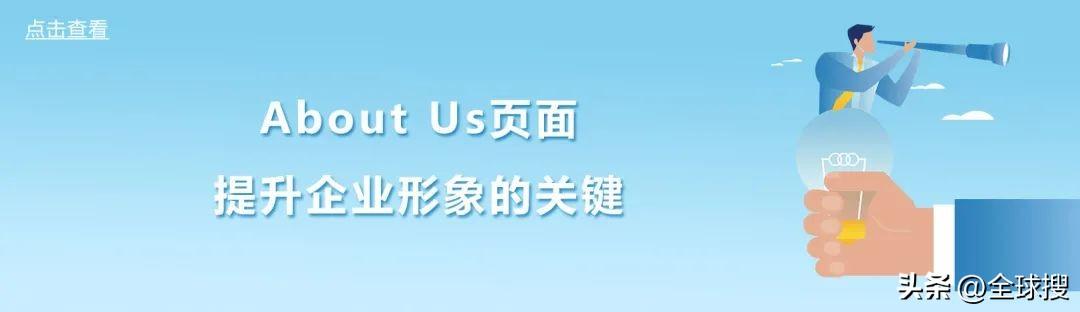 点击查看

About Us页面

提升企业形象的关键

头条 @全球搜